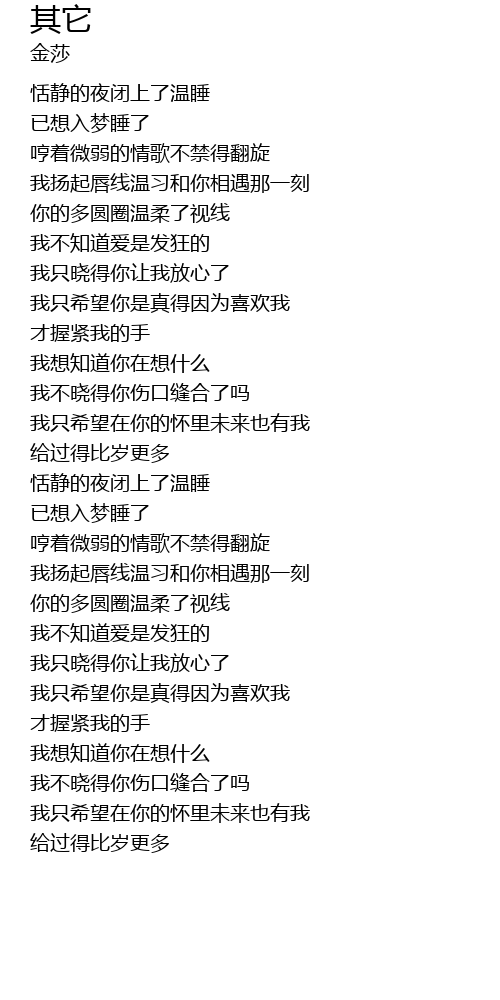 其它
金莎

恬静的夜闭上了温睡
已想入梦睡了
哼着微弱的情歌不禁得翻旋
我扬起唇线温习和你相遇那一刻
你的多圆圈温柔了视线
我不知道爱是发狂的
我只晓得你让我放心了
我只希望你是真得因为喜欢我
才握紧我的手
我想知道你在想什么
我不晓得你伤口缝合了吗
我只希望在你的怀里未来也有我
给过得比岁更多
恬静的夜闭上了温睡
已想入梦睡了
哼着微弱的情歌不禁得翻旋
我扬起唇线温习和你相遇那一刻
你的多圆圈温柔了视线
我不知道爱是发狂的
我只晓得你让我放心了
我只希望你是真得因为喜欢我
才握紧我的手
我想知道你在想什么
我不晓得你伤口缝合了吗
我只希望在你的怀里未来也有我
给过得比岁更多